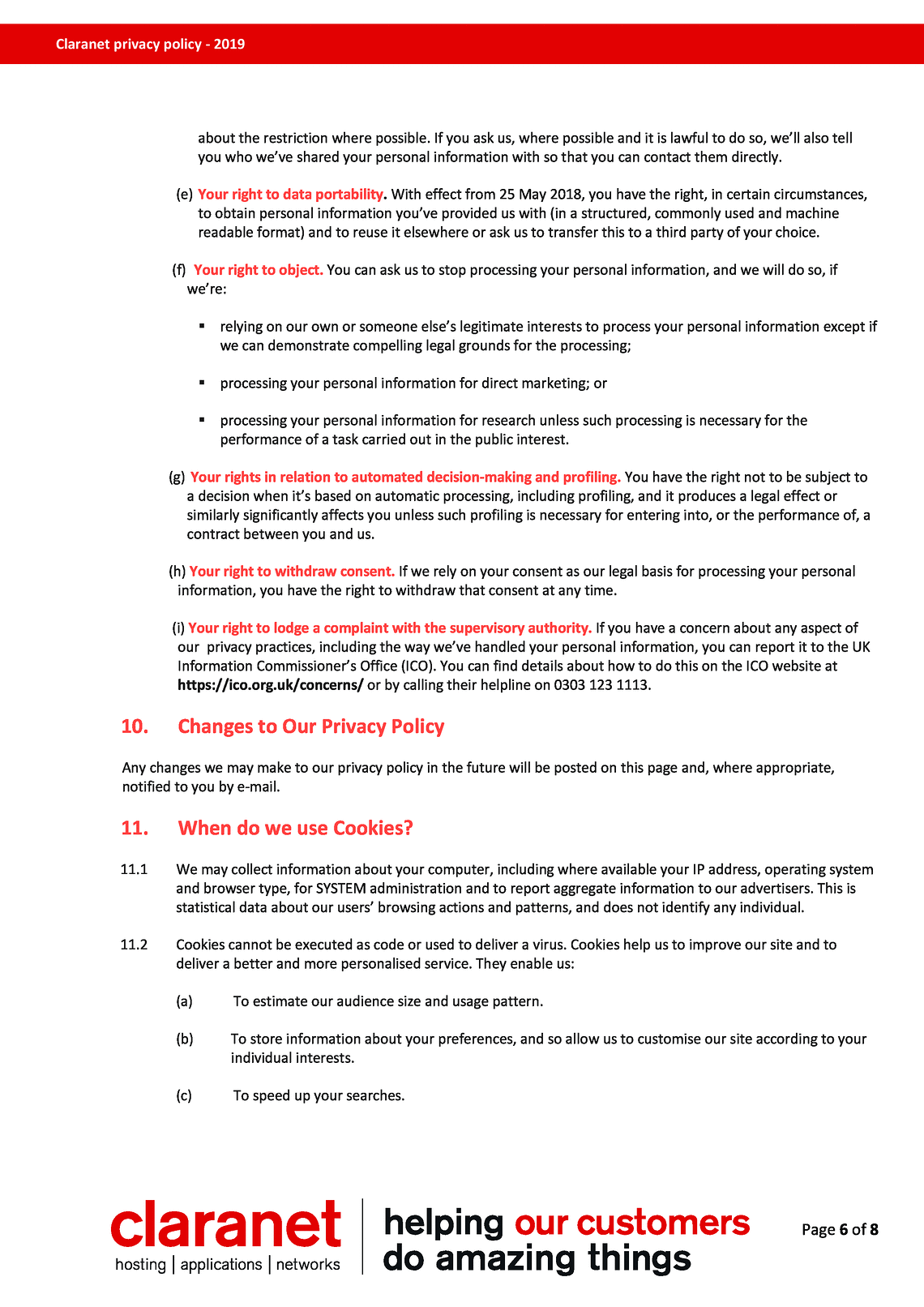 Claranet privacy policy - 2019

about the restriction where possible. If you ask us, where possible and it is lawful to do so, we'll also tell you who we've shared your personal information with so that you can contact them directly.

(e) Your right to data portability. With effect from 25 May 2018, you have the right, in certain circumstances, to obtain personal information you've provided us with (in a structured, commonly used and machine readable format) and to reuse it elsewhere or ask us to transfer this to a third party of your choice.

(f) Your right to object. You can ask us to stop processing your personal information, and we will do so, if we're:

▪ relying on our own or someone else's legitimate interests to process your personal information except if we can demonstrate compelling legal grounds for the processing;

▪ processing your personal information for direct marketing; or

▪ processing your personal information for research unless such processing is necessary for the performance of a task carried out in the public interest.

(g) Your rights in relation to automated decision-making and profiling. You have the right not to be subject to a decision when it's based on automatic processing, including profiling, and it produces a legal effect or similarly significantly affects you unless such profiling is necessary for entering into, or the performance of, a contract between you and us.

(h) Your right to withdraw consent. If we rely on your consent as our legal basis for processing your personal information, you have the right to withdraw that consent at any time.

(i) Your right to lodge a complaint with the supervisory authority. If you have a concern about any aspect of our privacy practices, including the way we've handled your personal information, you can report it to the UK Information Commissioner's Office (ICO). You can find details about how to do this on the ICO website at https://ico.org.uk/concerns/ or by calling their helpline on 0303 123 1113.

10. Changes to Our Privacy Policy

Any changes we may make to our privacy policy in the future will be posted on this page and, where appropriate, notified to you by e-mail.

11. When do we use Cookies?

11.1 We may collect information about your computer, including where available your IP address, operating system and browser type, for SYSTEM administration and to report aggregate information to our advertisers. This is statistical data about our users' browsing actions and patterns, and does not identify any individual.

11.2 Cookies cannot be executed as code or used to deliver a virus. Cookies help us to improve our site and to deliver a better and more personalised service. They enable us:

(a) To estimate our audience size and usage pattern.

(b) To store information about your preferences, and so allow us to customise our site according to your individual interests.

(c) To speed up your searches.

claranet
hosting | applications | networks
helping our customers do amazing things

Page 6 of 8